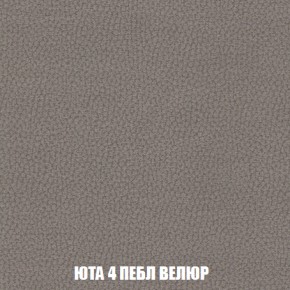 ЮТА 4 ПЕБЛ ВЕЛЮР